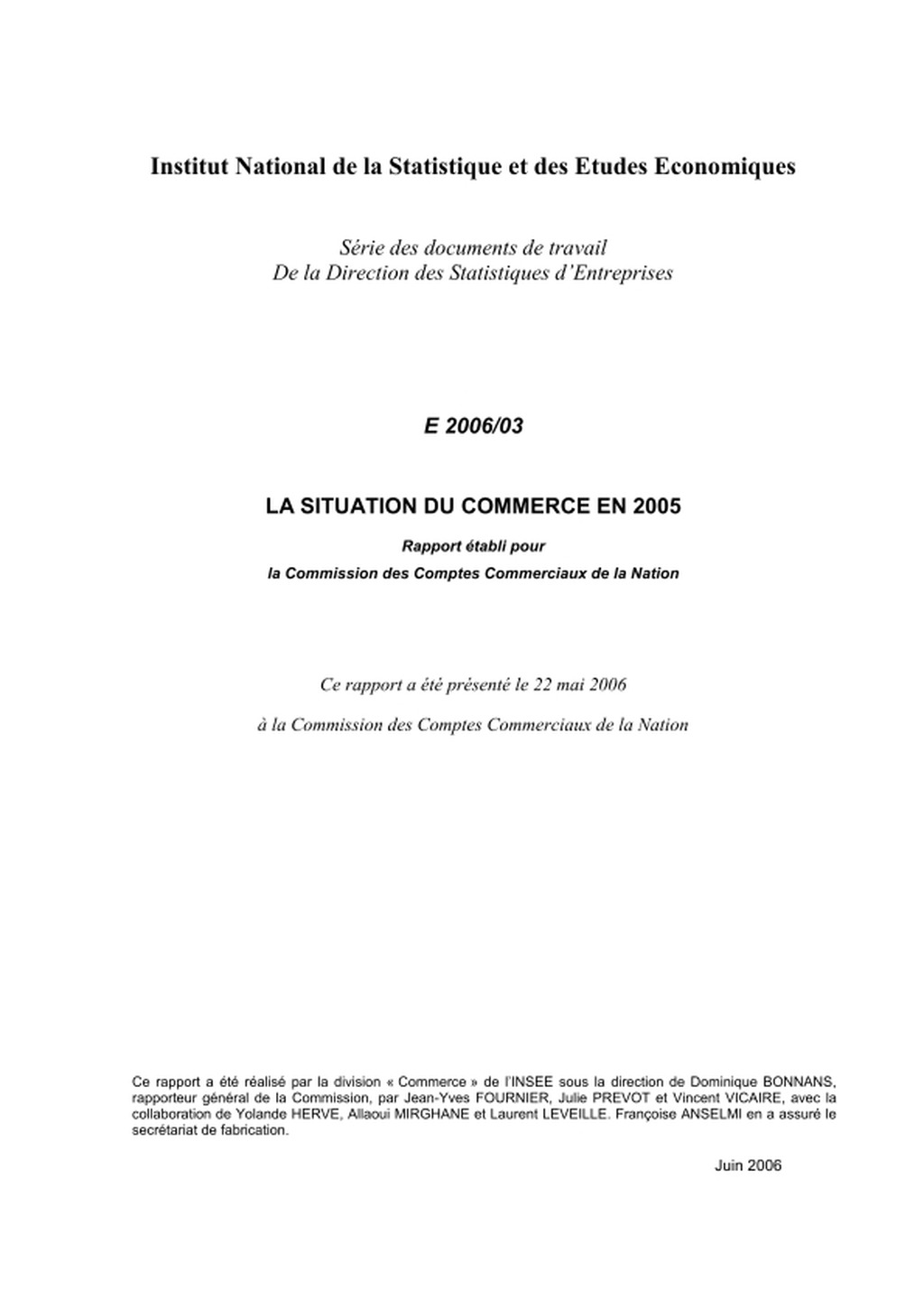 Institut National de la Statistique et des Etudes Economiques

Série des documents de travail
De la Direction des Statistiques d'Entreprises

E 2006/03

LA SITUATION DU COMMERCE EN 2005

Rapport établi pour
la Commission des Comptes Commerciaux de la Nation

Ce rapport a été présenté le 22 mai 2006

à la Commission des Comptes Commerciaux de la Nation

Ce rapport a été réalisé par la division « Commerce » de l'INSEE sous la direction de Dominique BONNANS, rapporteur général de la Commission, par Jean-Yves FOURNIER, Julie PREVOT et Vincent VICAIRE, avec la collaboration de Yolande HERVE, Allaoui MIRGHANE et Laurent LEVEILLE. Françoise ANSELMI en a assuré le secrétariat de fabrication.

Juin 2006